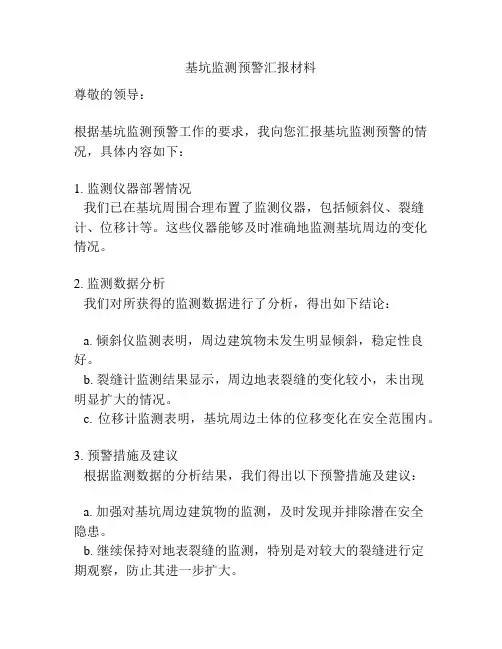 基坑监测预警汇报材料

尊敬的领导：

根据基坑监测预警工作的要求，我向您汇报基坑监测预警的情况，具体内容如下：

1. 监测仪器部署情况
我们已在基坑周围合理布置了监测仪器，包括倾斜仪、裂缝计、位移计等。这些仪器能够及时准确地监测基坑周边的变化情况。

2. 监测数据分析
我们对所获得的监测数据进行了分析，得出如下结论：

a. 倾斜仪监测表明，周边建筑物未发生明显倾斜，稳定性良好。
b. 裂缝计监测结果显示，周边地表裂缝的变化较小，未出现明显扩大的情况。
c. 位移计监测表明，基坑周边土体的位移变化在安全范围内。

3. 预警措施及建议
根据监测数据的分析结果，我们得出以下预警措施及建议：

a. 加强对基坑周边建筑物的监测，及时发现并排除潜在安全隐患。
b. 继续保持对地表裂缝的监测，特别是对较大的裂缝进行定期观察，防止其进一步扩大。